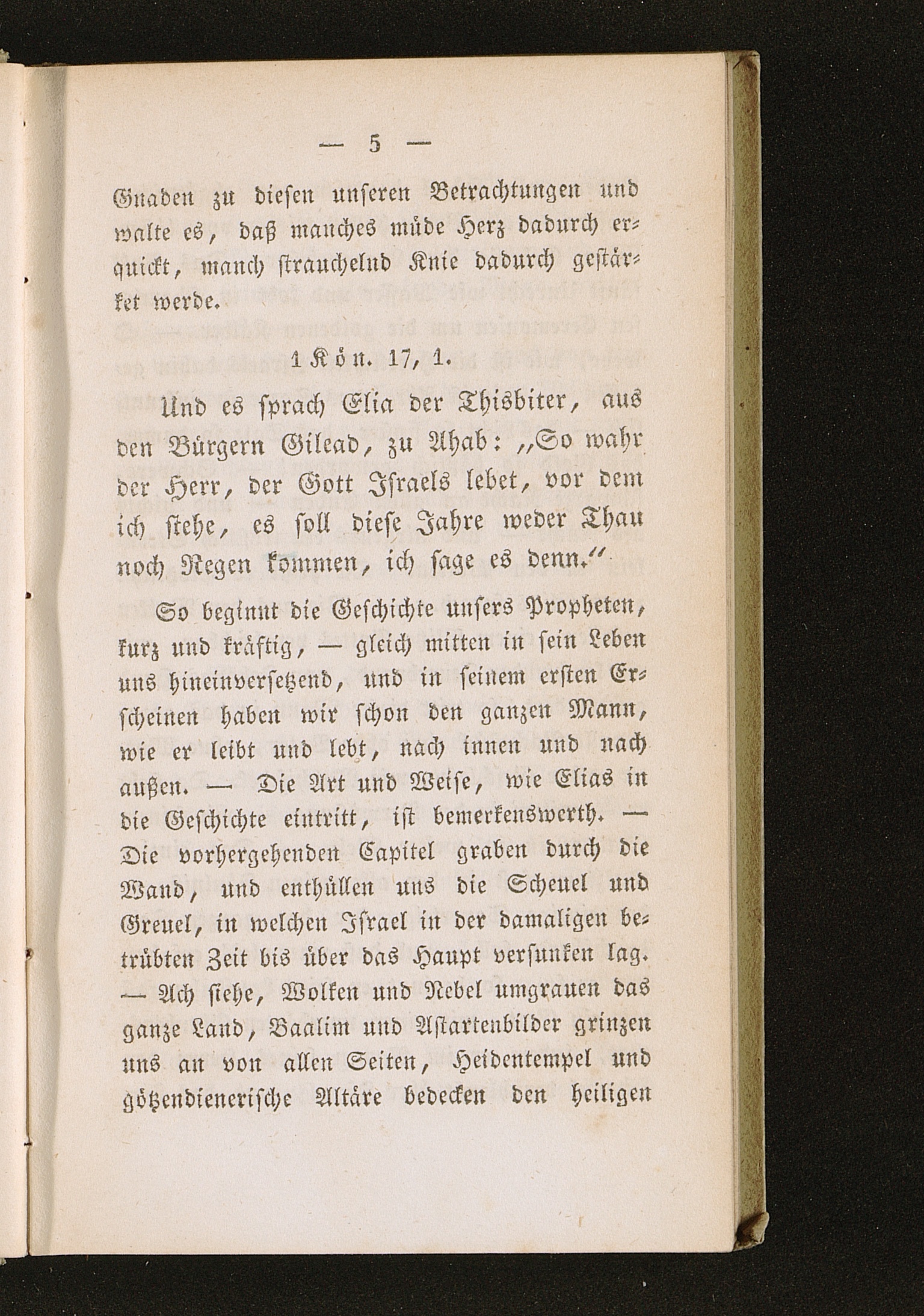 — 5 —

Gnaden zu diesen unseren Betrachtungen und walte es, daß manches müde Herz dadurch erquickt, manch strauchelnd Knie dadurch gestärket werde.

1 Kön. 17, 1.

Und es sprach Elia der Thisbiter, aus den Bürgern Gilead, zu Ahab: „So wahr der Herr, der Gott Israels lebet, vor dem ich stehe, es soll diese Jahre weder Thau noch Regen kommen, ich sage es denn.“

So beginnt die Geschichte unsers Propheten, kurz und kräftig, — gleich mitten in sein Leben uns hineinversetzend, und in seinem ersten Erscheinen haben wir schon den ganzen Mann, wie er leibt und lebt, nach innen und nach außen. — Die Art und Weise, wie Elias in die Geschichte eintritt, ist bemerkenswerth. — Die vorhergehenden Capitel graben durch die Wand, und enthüllen uns die Scheuel und Greuel, in welchen Israel in der damaligen betrübten Zeit bis über das Haupt versunken lag. — Ach siehe, Wolken und Nebel umgrauen das ganze Land, Baalim und Astartenbilder grinzen uns an von allen Seiten, Heidentempel und götzendienerische Altäre bedecken den heiligen